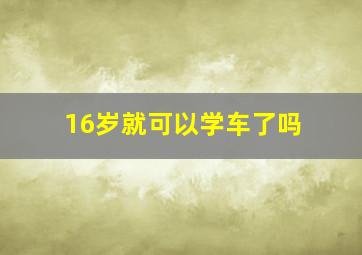 16岁就可以学车了吗